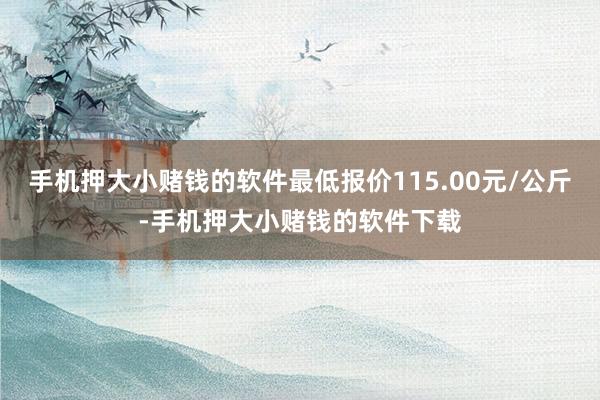 手机押大小赌钱的软件最低报价115.00元/公斤-手机押大小赌钱的软件下载